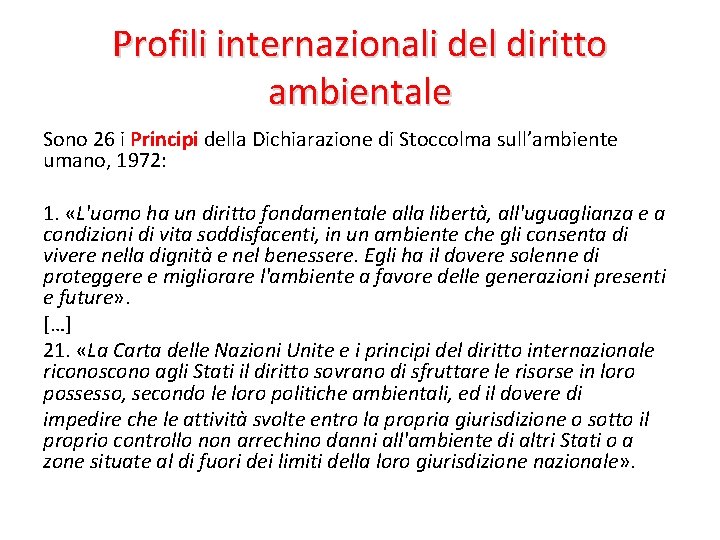 Profili internazionali del diritto ambientale

Sono 26 i Principi della Dichiarazione di Stoccolma sull'ambiente umano, 1972:

1. «L'uomo ha un diritto fondamentale alla libertà, all'uguaglianza e a condizioni di vita soddisfacenti, in un ambiente che gli consenta di vivere nella dignità e nel benessere. Egli ha il dovere solenne di proteggere e migliorare l'ambiente a favore delle generazioni presenti e future».

[…]

21. «La Carta delle Nazioni Unite e i principi del diritto internazionale riconoscono agli Stati il diritto sovrano di sfruttare le risorse in loro possesso, secondo le loro politiche ambientali, ed il dovere di impedire che le attività svolte entro la propria giurisdizione o sotto il proprio controllo non arrechino danni all'ambiente di altri Stati o a zone situate al di fuori dei limiti della loro giurisdizione nazionale».